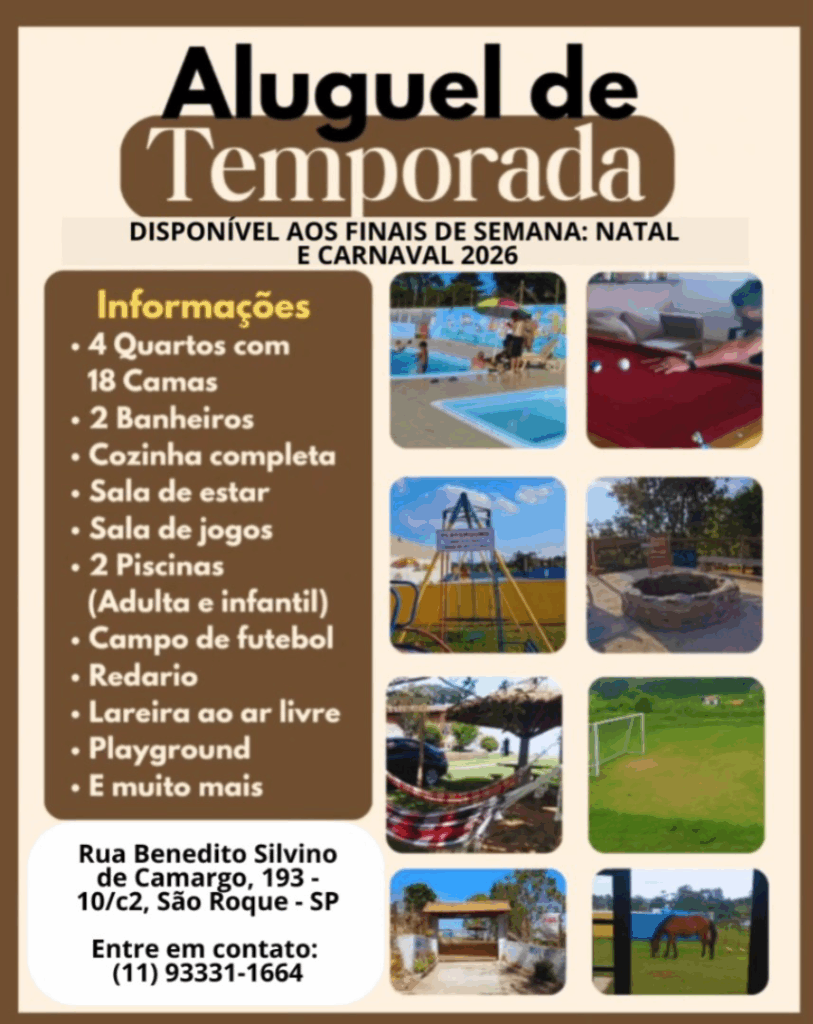 Aluguel de
Temporada

DISPONÍVEL AOS FINAIS DE SEMANA: NATAL E CARNAVAL 2026

Informações
• 4 Quartos com 18 Camas
• 2 Banheiros
• Cozinha completa
• Sala de estar
• Sala de jogos
• 2 Piscinas (Adulta e infantil)
• Campo de futebol
• Redario
• Lareira ao ar livre
• Playground
• E muito mais

Rua Benedito Silvino
de Camargo, 193 -
10/c2, São Roque - SP

Entre em contato:
(11) 93331-1664